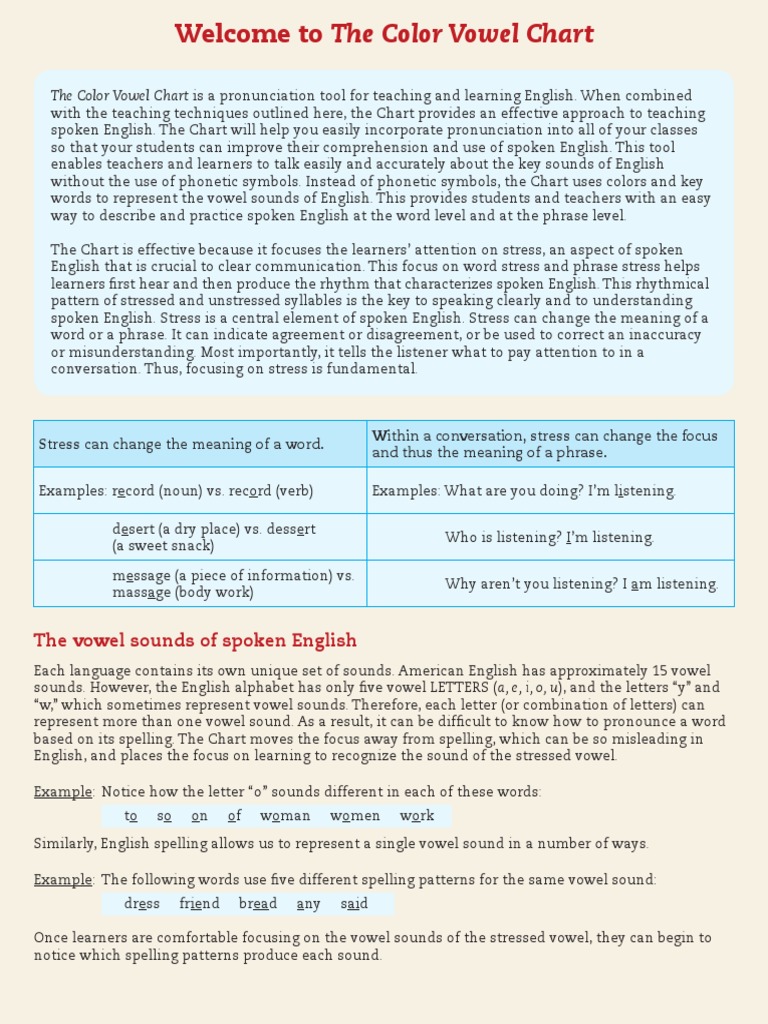 Welcome to The Color Vowel Chart

The Color Vowel Chart is a pronunciation tool for teaching and learning English. When combined with the teaching techniques outlined here, the Chart provides an effective approach to teaching spoken English. The Chart will help you easily incorporate pronunciation into all of your classes so that your students can improve their comprehension and use of spoken English. This tool enables teachers and learners to talk easily and accurately about the key sounds of English without the use of phonetic symbols. Instead of phonetic symbols, the Chart uses colors and key words to represent the vowel sounds of English. This provides students and teachers with an easy way to describe and practice spoken English at the word level and at the phrase level.

The Chart is effective because it focuses the learners' attention on stress, an aspect of spoken English that is crucial to clear communication. This focus on word stress and phrase stress helps learners first hear and then produce the rhythm that characterizes spoken English. This rhythmical pattern of stressed and unstressed syllables is the key to speaking clearly and to understanding spoken English. Stress is a central element of spoken English. Stress can change the meaning of a word or a phrase. It can indicate agreement or disagreement, or be used to correct an inaccuracy or misunderstanding. Most importantly, it tells the listener what to pay attention to in a conversation. Thus, focusing on stress is fundamental.

| Stress can change the meaning of a word. | Within a conversation, stress can change the focus and thus the meaning of a phrase. |
|---|---|
| Examples: record (noun) vs. record (verb) | Examples: What are you doing? I'm listening. |
| desert (a dry place) vs. dessert (a sweet snack) | Who is listening? I'm listening. |
| message (a piece of information) vs. massage (body work) | Why aren't you listening? I am listening. |

The vowel sounds of spoken English

Each language contains its own unique set of sounds. American English has approximately 15 vowel sounds. However, the English alphabet has only five vowel LETTERS (a, e, i, o, u), and the letters "y" and "w," which sometimes represent vowel sounds. Therefore, each letter (or combination of letters) can represent more than one vowel sound. As a result, it can be difficult to know how to pronounce a word based on its spelling. The Chart moves the focus away from spelling, which can be so misleading in English, and places the focus on learning to recognize the sound of the stressed vowel.

Example: Notice how the letter "o" sounds different in each of these words:

to so on of woman women work

Similarly, English spelling allows us to represent a single vowel sound in a number of ways.

Example: The following words use five different spelling patterns for the same vowel sound:

dress friend bread any said

Once learners are comfortable focusing on the vowel sounds of the stressed vowel, they can begin to notice which spelling patterns produce each sound.